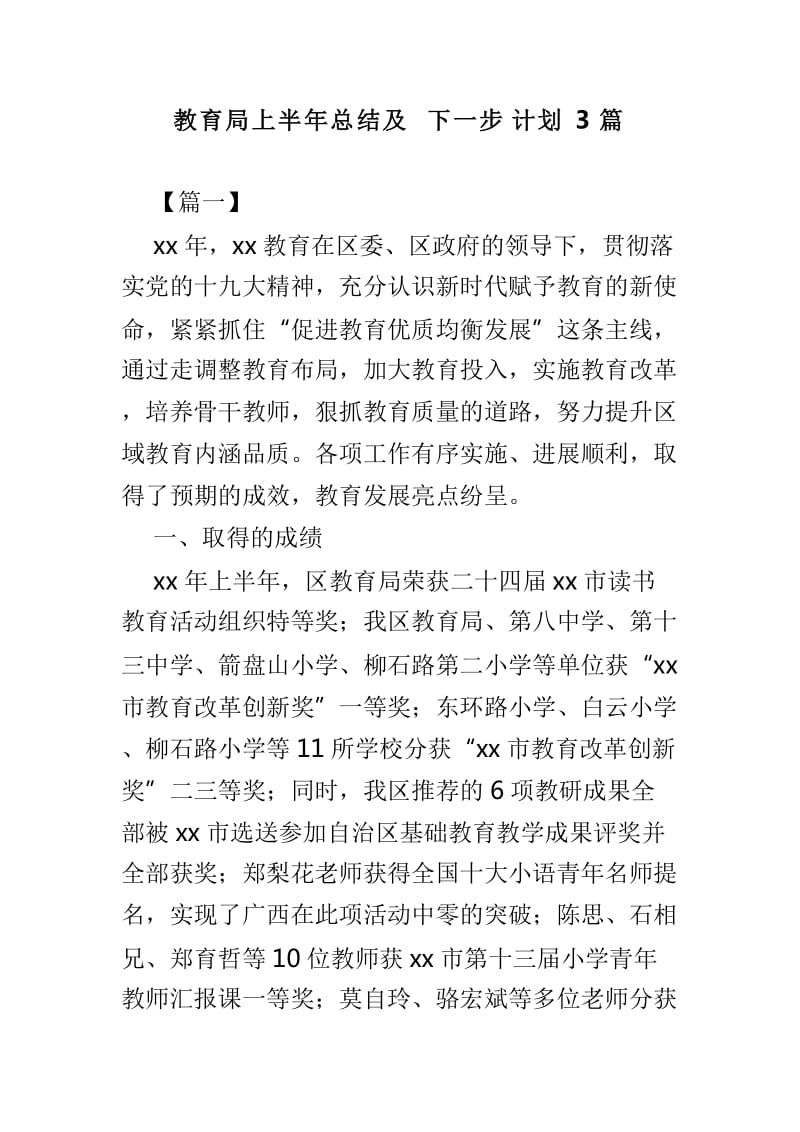 教育局上半年总结及 下一步 计划 3 篇

【篇一】

xx 年，xx 教育在区委、区政府的领导下，贯彻落实党的十九大精神，充分认识新时代赋予教育的新使命，紧紧抓住“促进教育优质均衡发展”这条主线，通过走调整教育布局，加大教育投入，实施教育改革，培养骨干教师，狠抓教育质量的道路，努力提升区域教育内涵品质。各项工作有序实施、进展顺利，取得了预期的成效，教育发展亮点纷呈。

一、取得的成绩

xx 年上半年，区教育局荣获二十四届 xx 市读书教育活动组织特等奖；我区教育局、第八中学、第十三中学、箭盘山小学、柳石路第二小学等单位获“xx 市教育改革创新奖”一等奖；东环路小学、白云小学、柳石路小学等 11 所学校分获“xx 市教育改革创新奖”二三等奖；同时，我区推荐的 6 项教研成果全部被 xx 市选送参加自治区基础教育教学成果评奖并全部获奖；郑梨花老师获得全国十大小语青年名师提名，实现了广西在此项活动中零的突破；陈思、石相兄、郑育哲等 10 位教师获 xx 市第十三届小学青年教师汇报课一等奖；莫自玲、骆宏斌等多位老师分获